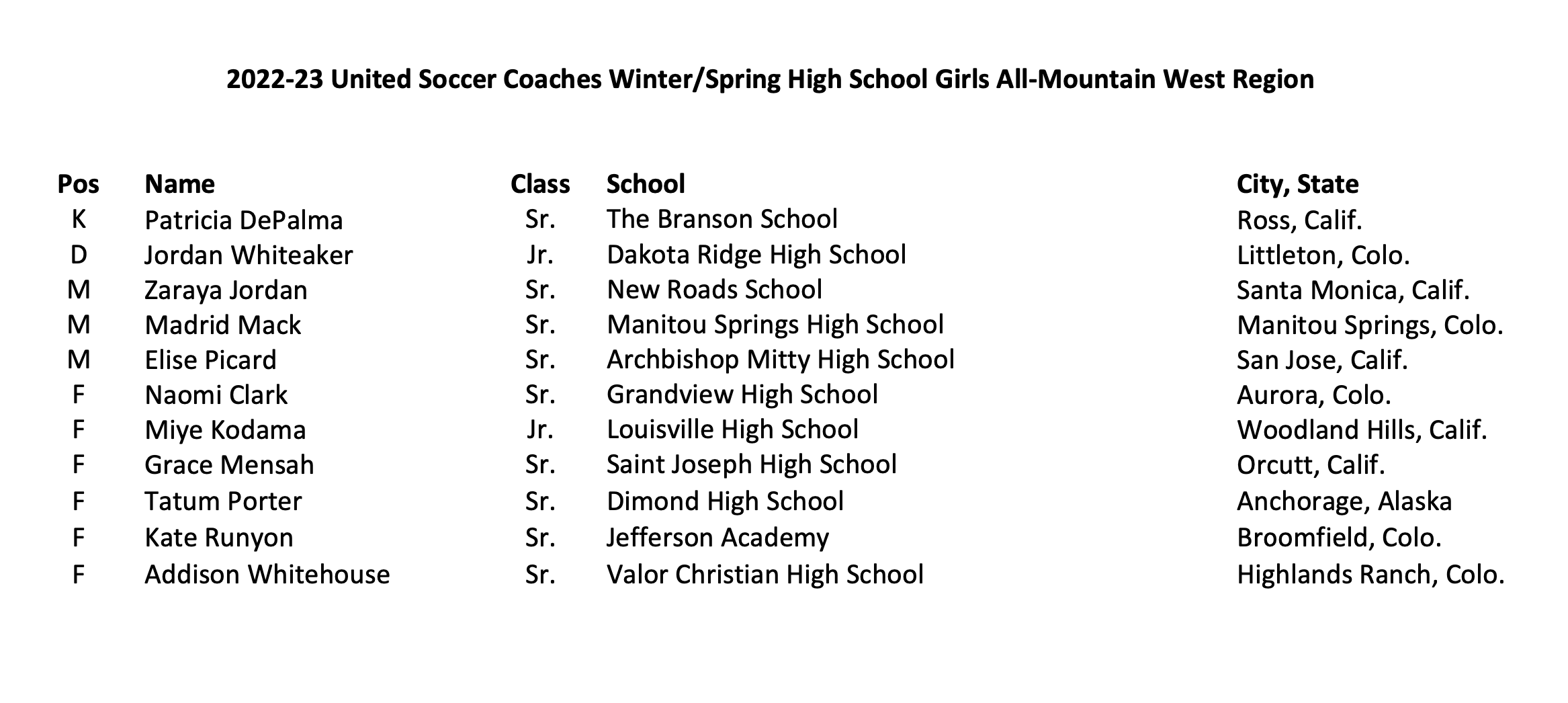 2022-23 United Soccer Coaches Winter/Spring High School Girls All-Mountain West Region

| Pos | Name | Class | School | City, State |
|---|---|---|---|---|
| K | Patricia DePalma | Sr. | The Branson School | Ross, Calif. |
| D | Jordan Whiteaker | Jr. | Dakota Ridge High School | Littleton, Colo. |
| M | Zaraya Jordan | Sr. | New Roads School | Santa Monica, Calif. |
| M | Madrid Mack | Sr. | Manitou Springs High School | Manitou Springs, Colo. |
| M | Elise Picard | Sr. | Archbishop Mitty High School | San Jose, Calif. |
| F | Naomi Clark | Sr. | Grandview High School | Aurora, Colo. |
| F | Miye Kodama | Jr. | Louisville High School | Woodland Hills, Calif. |
| F | Grace Mensah | Sr. | Saint Joseph High School | Orcutt, Calif. |
| F | Tatum Porter | Sr. | Dimond High School | Anchorage, Alaska |
| F | Kate Runyon | Sr. | Jefferson Academy | Broomfield, Colo. |
| F | Addison Whitehouse | Sr. | Valor Christian High School | Highlands Ranch, Colo. |